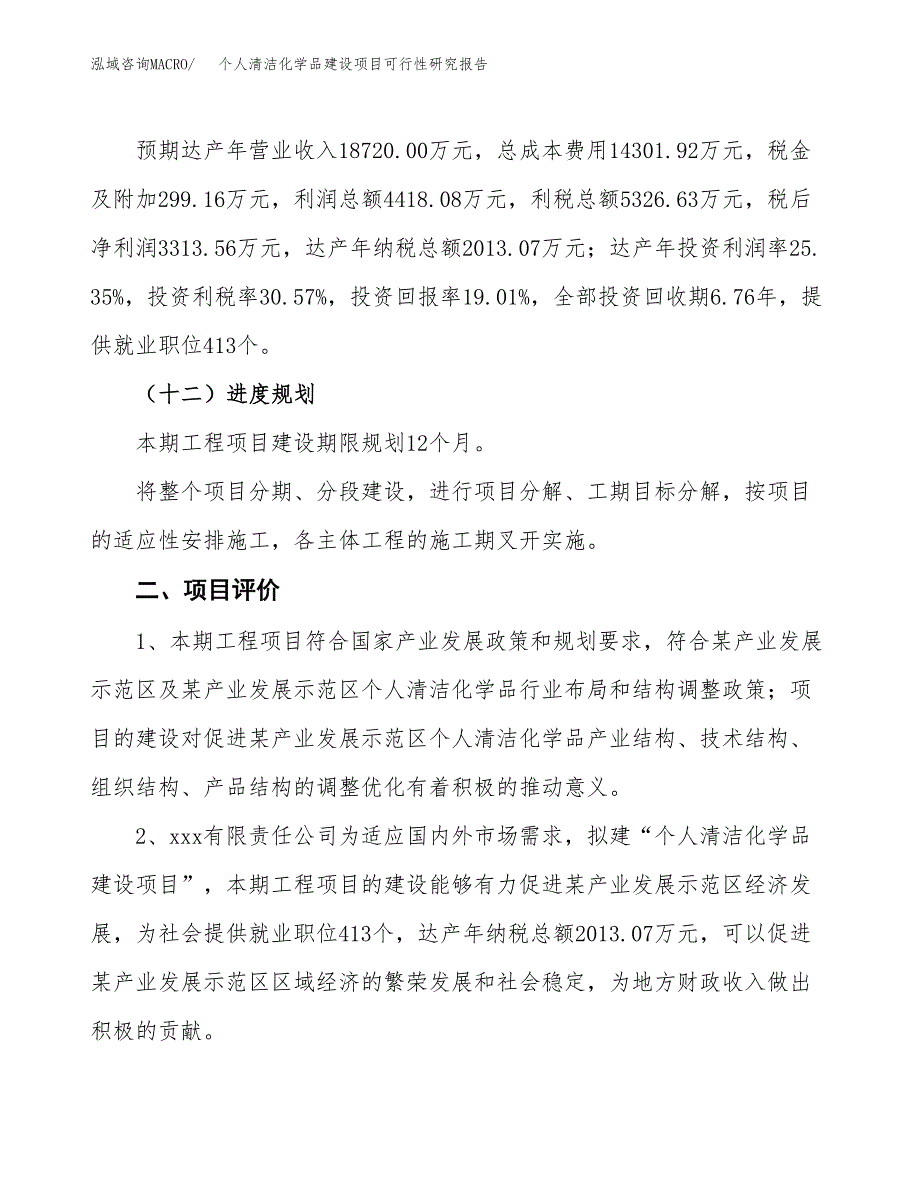 泓域咨询MACRO/　个人清洁化学品建设项目可行性研究报告

预期达产年营业收入18720.00万元，总成本费用14301.92万元，税金及附加299.16万元，利润总额4418.08万元，利税总额5326.63万元，税后净利润3313.56万元，达产年纳税总额2013.07万元；达产年投资利润率25.35%，投资利税率30.57%，投资回报率19.01%，全部投资回收期6.76年，提供就业职位413个。

（十二）进度规划

本期工程项目建设期限规划12个月。

将整个项目分期、分段建设，进行项目分解、工期目标分解，按项目的适应性安排施工，各主体工程的施工期叉开实施。

二、项目评价

1、本期工程项目符合国家产业发展政策和规划要求，符合某产业发展示范区及某产业发展示范区个人清洁化学品行业布局和结构调整政策；项目的建设对促进某产业发展示范区个人清洁化学品产业结构、技术结构、组织结构、产品结构的调整优化有着积极的推动意义。

2、xxx有限责任公司为适应国内外市场需求，拟建“个人清洁化学品建设项目”，本期工程项目的建设能够有力促进某产业发展示范区经济发展，为社会提供就业职位413个，达产年纳税总额2013.07万元，可以促进某产业发展示范区区域经济的繁荣发展和社会稳定，为地方财政收入做出积极的贡献。